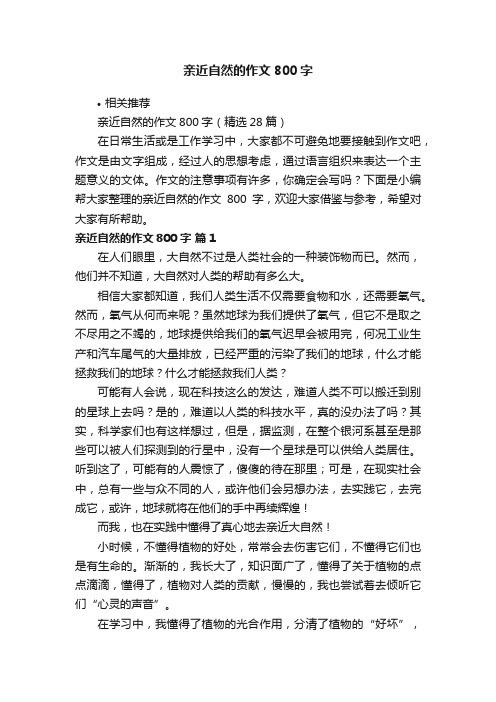 亲近自然的作文800字

• 相关推荐

亲近自然的作文800字（精选28篇）

在日常生活或是工作学习中，大家都不可避免地要接触到作文吧，作文是由文字组成，经过人的思想考虑，通过语言组织来表达一个主题意义的文体。作文的注意事项有许多，你确定会写吗？下面是小编帮大家整理的亲近自然的作文 800 字，欢迎大家借鉴与参考，希望对大家有所帮助。

亲近自然的作文800字 篇1

在人们眼里，大自然不过是人类社会的一种装饰物而已。然而，他们并不知道，大自然对人类的帮助有多么大。

相信大家都知道，我们人类生活不仅需要食物和水，还需要氧气。然而，氧气从何而来呢？虽然地球为我们提供了氧气，但它不是取之不尽用之不竭的，地球提供给我们的氧气迟早会被用完，何况工业生产和汽车尾气的大量排放，已经严重的污染了我们的地球，什么才能拯救我们的地球？什么才能拯救我们人类？

可能有人会说，现在科技这么的发达，难道人类不可以搬迁到别的星球上去吗？是的，难道以人类的科技水平，真的没办法了吗？其实，科学家们也有这样想过，但是，据监测，在整个银河系甚至是那些可以被人们探测到的行星中，没有一个星球是可以供给人类居住。听到这了，可能有的人震惊了，傻傻的待在那里；可是，在现实社会中，总有一些与众不同的人，或许他们会另想办法，去实践它，去完成它，或许，地球就将在他们的手中再续辉煌！

而我，也在实践中懂得了真心地去亲近大自然！

小时候，不懂得植物的好处，常常会去伤害它们，不懂得它们也是有生命的。渐渐的，我长大了，知识面广了，懂得了关于植物的点点滴滴，懂得了，植物对人类的贡献，慢慢的，我也尝试着去倾听它们“心灵的声音”。

在学习中，我懂得了植物的光合作用，分清了植物的“好坏”，